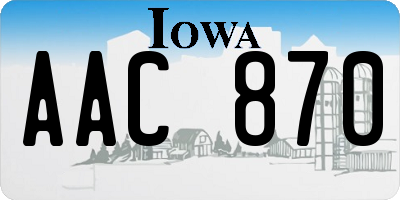 IOWA

AAC 870